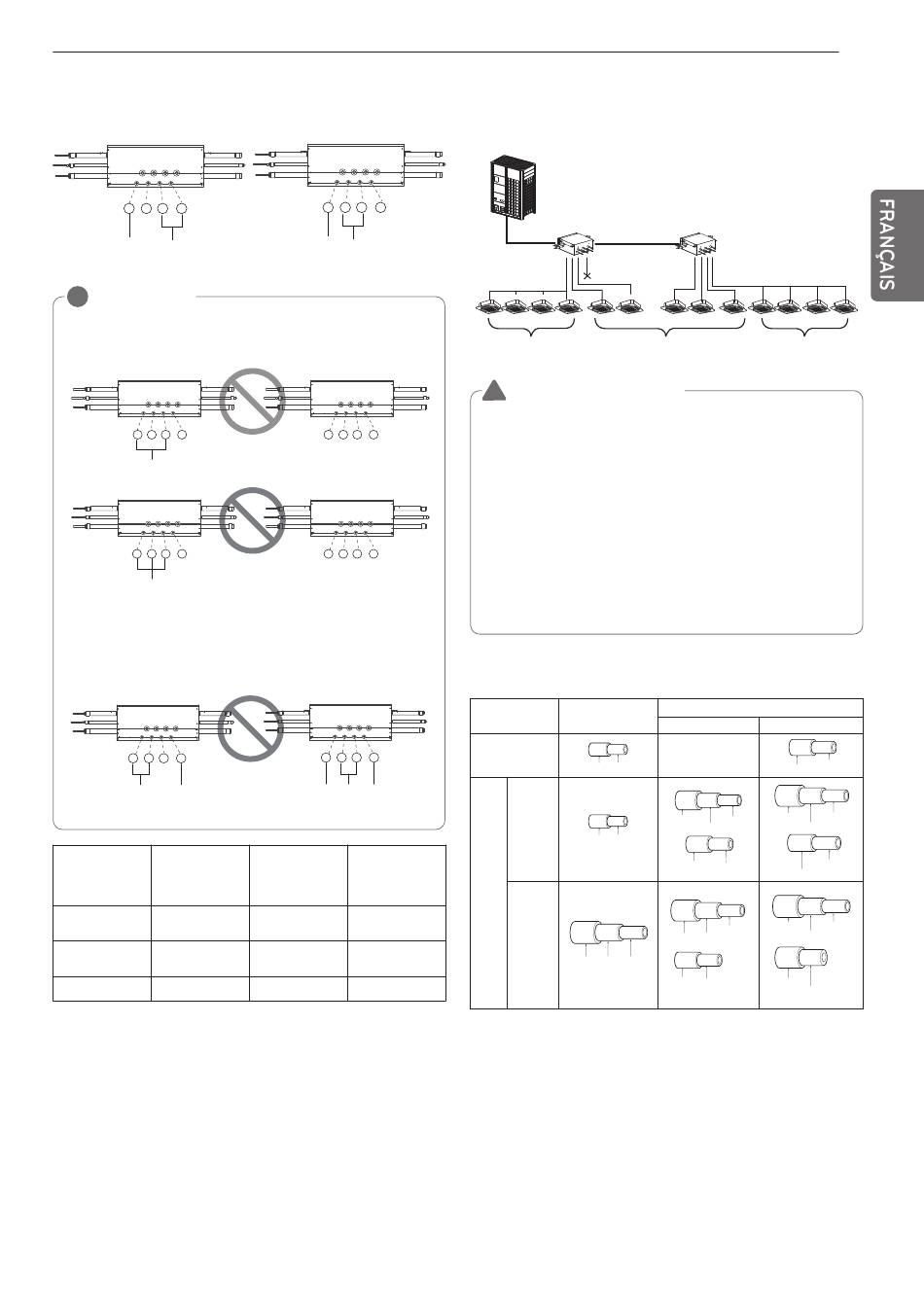 FRANÇAIS